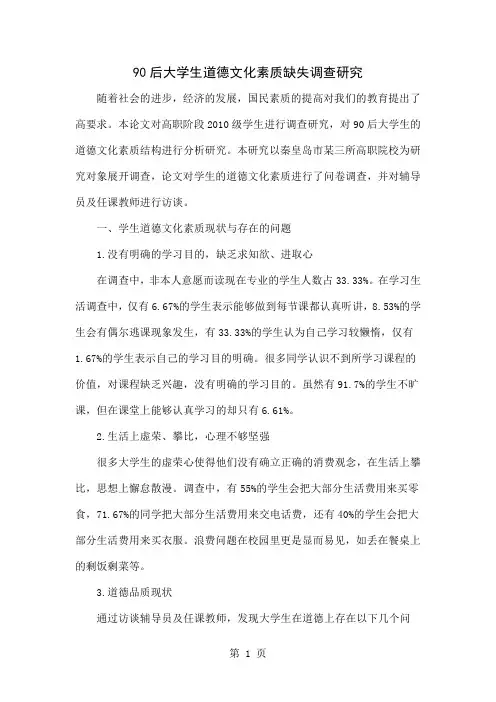 90后大学生道德文化素质缺失调查研究

随着社会的进步，经济的发展，国民素质的提高对我们的教育提出了高要求。本论文对高职阶段2010级学生进行调查研究，对90后大学生的道德文化素质结构进行分析研究。本研究以秦皇岛市某三所高职院校为研究对象展开调查，论文对学生的道德文化素质进行了问卷调查，并对辅导员及任课教师进行访谈。

一、学生道德文化素质现状与存在的问题

1.没有明确的学习目的，缺乏求知欲、进取心

在调查中，非本人意愿而读现在专业的学生人数占33.33%。在学习生活调查中，仅有6.67%的学生表示能够做到每节课都认真听讲，8.53%的学生会有偶尔逃课现象发生，有33.33%的学生认为自己学习较懒惰，仅有1.67%的学生表示自己的学习目的明确。很多同学认识不到所学习课程的价值，对课程缺乏兴趣，没有明确的学习目的。虽然有91.7%的学生不旷课，但在课堂上能够认真学习的却只有6.61%。

2.生活上虚荣、攀比，心理不够坚强

很多大学生的虚荣心使得他们没有确立正确的消费观念，在生活上攀比，思想上懈怠散漫。调查中，有55%的学生会把大部分生活费用来买零食，71.67%的同学把大部分生活费用来交电话费，还有40%的学生会把大部分生活费用来买衣服。浪费问题在校园里更是显而易见，如丢在餐桌上的剩饭剩菜等。

3.道德品质现状

通过访谈辅导员及任课教师，发现大学生在道德上存在以下几个问

第 1 页